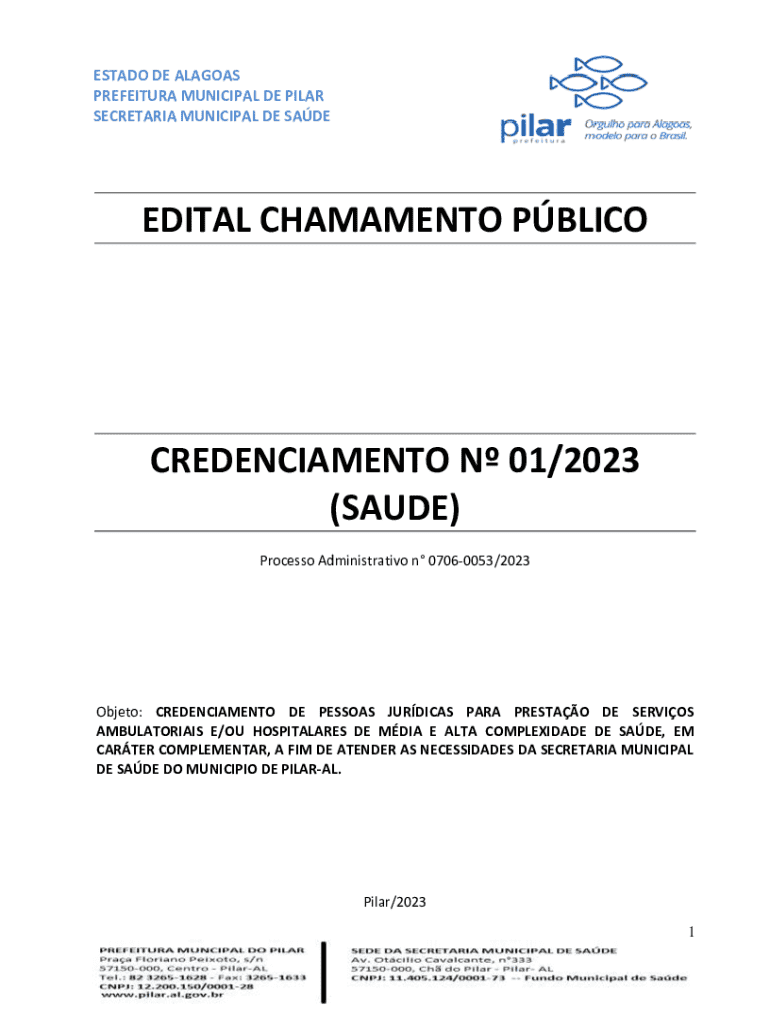 ESTADO DE ALAGOAS
PREFEITURA MUNICIPAL DE PILAR
SECRETARIA MUNICIPAL DE SAÚDE

pilar prefeitura
Orgulho para Alagoas, modelo para o Brasil.

EDITAL CHAMAMENTO PÚBLICO

CREDENCIAMENTO Nº 01/2023
(SAUDE)

Processo Administrativo n° 0706-0053/2023

Objeto: CREDENCIAMENTO DE PESSOAS JURÍDICAS PARA PRESTAÇÃO DE SERVIÇOS AMBULATORIAIS E/OU HOSPITALARES DE MÉDIA E ALTA COMPLEXIDADE DE SAÚDE, EM CARÁTER COMPLEMENTAR, A FIM DE ATENDER AS NECESSIDADES DA SECRETARIA MUNICIPAL DE SAÚDE DO MUNICIPIO DE PILAR-AL.

Pilar/2023

1

PREFEITURA MUNICIPAL DO PILAR
Praça Floriano Peixoto, s/n
57150-000, Centro - Pilar-AL
Tel.: 82 3265-1628 - Fax: 3265-1633
CNPJ: 12.200.150/0001-28
www.pilar.al.gov.br

SEDE DA SECRETARIA MUNICIPAL DE SAÚDE
Av. Otacílio Cavalcante, n°333
57150-000, Chã do Pilar - Pilar- AL
CNPJ: 11.405.124/0001-73 -- Fundo Municipal de Saúde